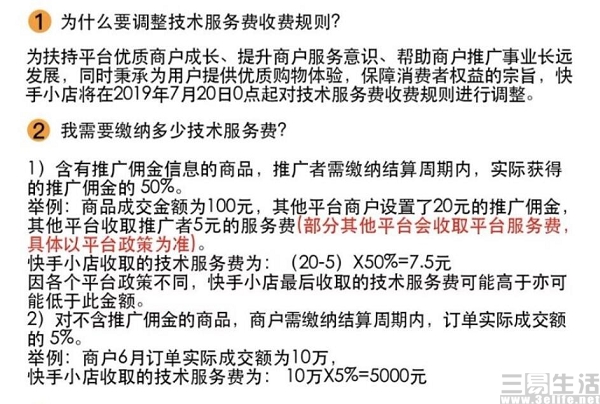 1 为什么要调整技术服务费收费规则?

为扶持平台优质商户成长、提升商户服务意识、帮助商户推广事业长远发展，同时秉承为用户提供优质购物体验，保障消费者权益的宗旨，快手小店将在2019年7月20日0点起对技术服务费收费规则进行调整。

2 我需要缴纳多少技术服务费?

1）含有推广佣金信息的商品，推广者需缴纳结算周期内，实际获得的推广佣金的 50%。
举例：商品成交金额为100元，其他平台商户设置了20元的推广佣金，其他平台收取推广者5元的服务费(部分其他平台会收取平台服务费，具体以平台政策为准)。
快手小店收取的技术服务费为： (20-5) X50%=7.5元
因各个平台政策不同，快手小店最后收取的技术服务费可能高于亦可能低于此金额。
2）对不含推广佣金的商品，商户需缴纳结算周期内，订单实际成交额的 5%。
举例：商户6月订单实际成交额为10万，
快手小店收取的技术服务费为： 10万X5%=5000元

三易生活
www.3elife.net